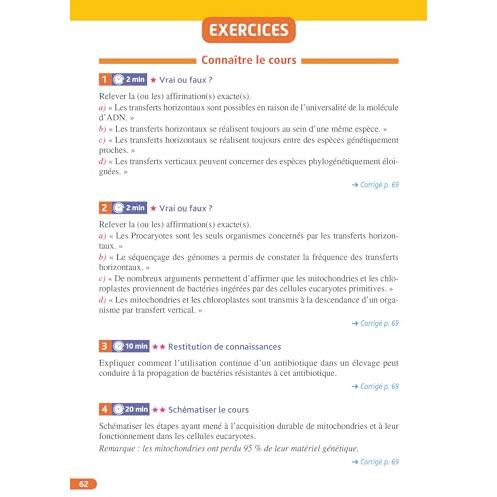 EXERCICES

Connaître le cours

1 2 min ★ Vrai ou faux ?

Relever la (ou les) affirmation(s) exacte(s).
a) « Les transferts horizontaux sont possibles en raison de l'universalité de la molécule d'ADN. »
b) « Les transferts horizontaux se réalisent toujours au sein d'une même espèce. »
c) « Les transferts horizontaux se réalisent toujours entre des espèces génétiquement proches. »
d) « Les transferts verticaux peuvent concerner des espèces phylogénétiquement éloignées. »

→ Corrigé p. 69

2 2 min ★ Vrai ou faux ?

Relever la (ou les) affirmation(s) exacte(s).
a) « Les Procaryotes sont les seuls organismes concernés par les transferts horizontaux. »
b) « Le séquençage des génomes a permis de constater la fréquence des transferts horizontaux. »
c) « De nombreux arguments permettent d'affirmer que les mitochondries et les chloroplastes proviennent de bactéries ingérées par des cellules eucaryotes primitives. »
d) « Les mitochondries et les chloroplastes sont transmis à la descendance d'un organisme par transfert vertical. »

→ Corrigé p. 69

3 10 min ★★ Restitution de connaissances

Expliquer comment l'utilisation continue d'un antibiotique dans un élevage peut conduire à la propagation de bactéries résistantes à cet antibiotique.

→ Corrigé p. 69

4 20 min ★★ Schématiser le cours

Schématiser les étapes ayant mené à l'acquisition durable de mitochondries et à leur fonctionnement dans les cellules eucaryotes.
Remarque : les mitochondries ont perdu 95 % de leur matériel génétique.

→ Corrigé p. 69

62